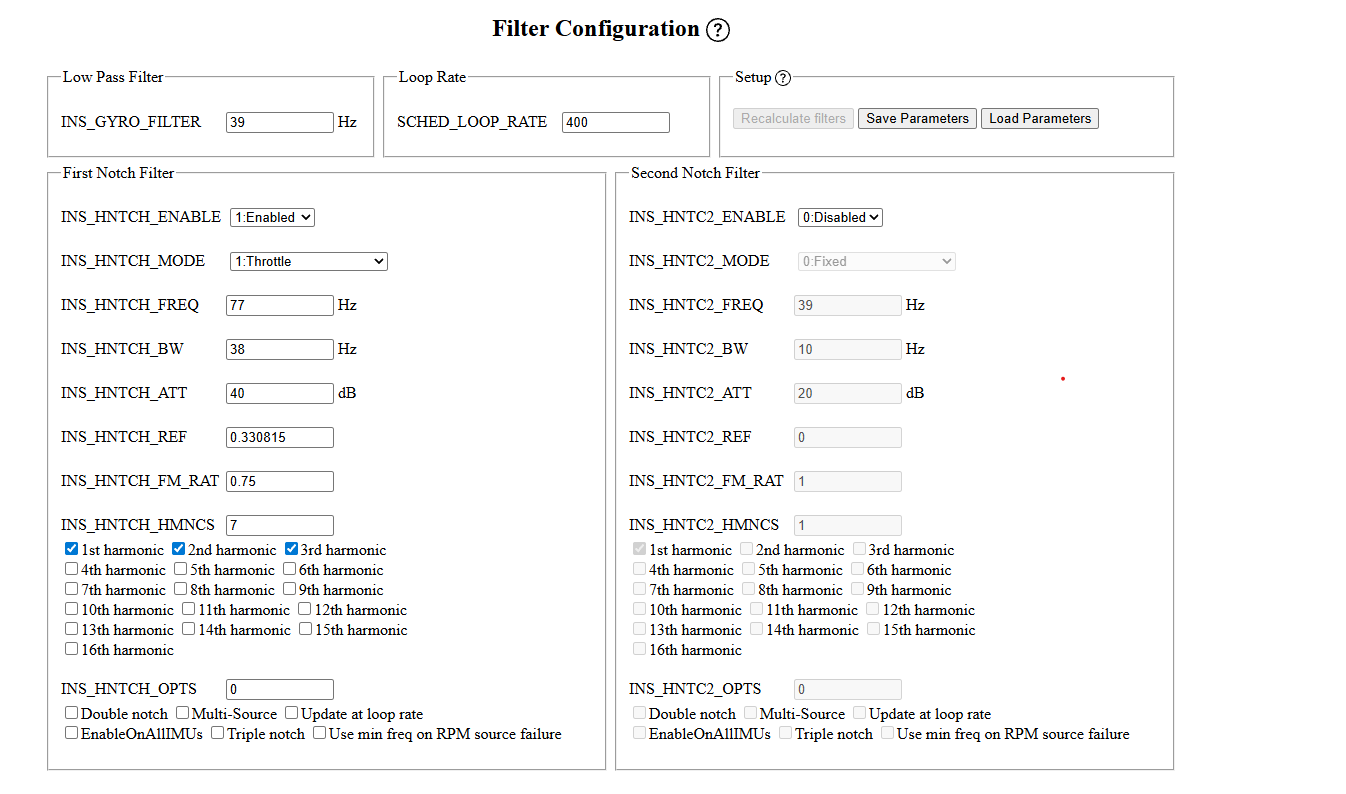 Filter Configuration ?

Low Pass Filter

INS_GYRO_FILTER 39 Hz

Loop Rate

SCHED_LOOP_RATE 400

Setup ?

Recalculate filters Save Parameters Load Parameters

First Notch Filter

INS_HNTCH_ENABLE 1:Enabled

INS_HNTCH_MODE 1:Throttle

INS_HNTCH_FREQ 77 Hz

INS_HNTCH_BW 38 Hz

INS_HNTCH_ATT 40 dB

INS_HNTCH_REF 0.330815

INS_HNTCH_FM_RAT 0.75

INS_HNTCH_HMNCS 7

1st harmonic 2nd harmonic 3rd harmonic
4th harmonic 5th harmonic 6th harmonic
7th harmonic 8th harmonic 9th harmonic
10th harmonic 11th harmonic 12th harmonic
13th harmonic 14th harmonic 15th harmonic
16th harmonic

INS_HNTCH_OPTS 0

Double notch Multi-Source Update at loop rate
EnableOnAllIMUs Triple notch Use min freq on RPM source failure

Second Notch Filter

INS_HNTC2_ENABLE 0:Disabled

INS_HNTC2_MODE 0:Fixed

INS_HNTC2_FREQ 39 Hz

INS_HNTC2_BW 10 Hz

INS_HNTC2_ATT 20 dB

INS_HNTC2_REF 0

INS_HNTC2_FM_RAT 1

INS_HNTC2_HMNCS 1

1st harmonic 2nd harmonic 3rd harmonic
4th harmonic 5th harmonic 6th harmonic
7th harmonic 8th harmonic 9th harmonic
10th harmonic 11th harmonic 12th harmonic
13th harmonic 14th harmonic 15th harmonic
16th harmonic

INS_HNTC2_OPTS 0

Double notch Multi-Source Update at loop rate
EnableOnAllIMUs Triple notch Use min freq on RPM source failure